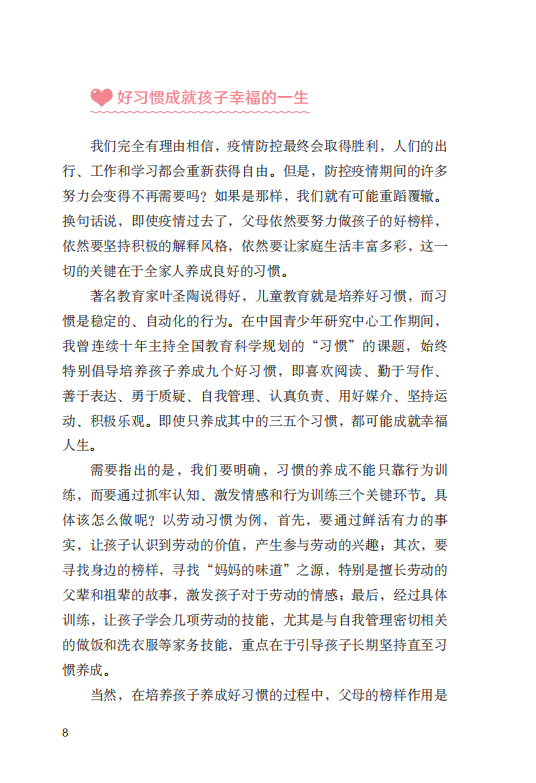 好习惯成就孩子幸福的一生

我们完全有理由相信，疫情防控最终会取得胜利，人们的出行、工作和学习都会重新获得自由。但是，防控疫情期间的许多努力会变得不再需要吗？如果是那样，我们就有可能重蹈覆辙。换句话说，即使疫情过去了，父母依然要努力做孩子的好榜样，依然要坚持积极的解释风格，依然要让家庭生活丰富多彩，这一切的关键在于全家人养成良好的习惯。

著名教育家叶圣陶说得好，儿童教育就是培养好习惯，而习惯是稳定的、自动化的行为。在中国青少年研究中心工作期间，我曾连续十年主持全国教育科学规划的“习惯”的课题，始终特别倡导培养孩子养成九个好习惯，即喜欢阅读、勤于写作、善于表达、勇于质疑、自我管理、认真负责、用好媒介、坚持运动、积极乐观。即使只养成其中的三五个习惯，都可能成就幸福人生。

需要指出的是，我们要明确，习惯的养成不能只靠行为训练，而要通过抓牢认知、激发情感和行为训练三个关键环节。具体该怎么做呢？以劳动习惯为例，首先，要通过鲜活有力的事实，让孩子认识到劳动的价值，产生参与劳动的兴趣；其次，要寻找身边的榜样，寻找“妈妈的味道”之源，特别是擅长劳动的父辈和祖辈的故事，激发孩子对于劳动的情感；最后，经过具体训练，让孩子学会几项劳动的技能，尤其是与自我管理密切相关的做饭和洗衣服等家务技能，重点在于引导孩子长期坚持直至习惯养成。

当然，在培养孩子养成好习惯的过程中，父母的榜样作用是

8